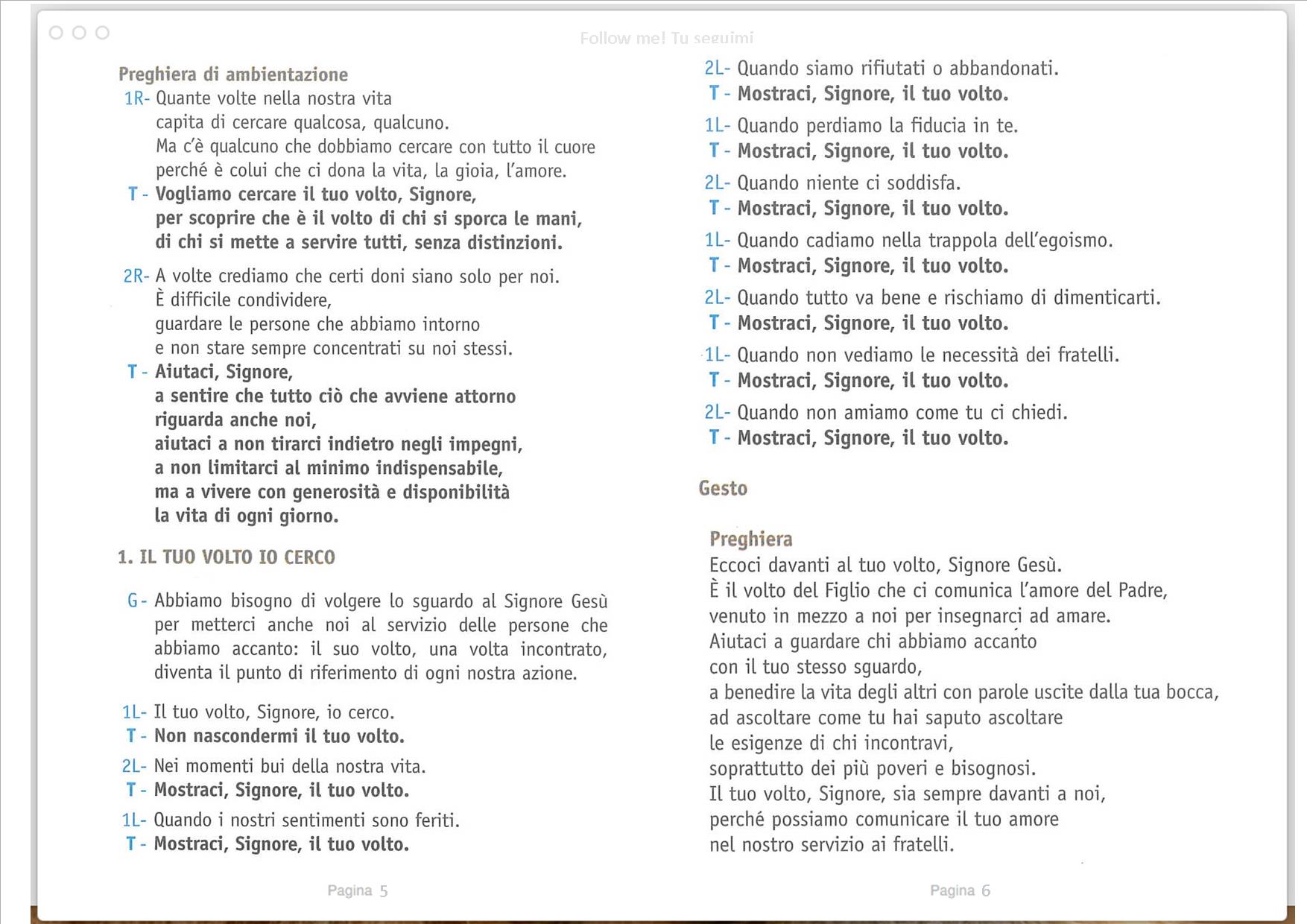 Follow me! Tu seguimi

Preghiera di ambientazione

1R- Quante volte nella nostra vita capita di cercare qualcosa, qualcuno. Ma c'è qualcuno che dobbiamo cercare con tutto il cuore perché è colui che ci dona la vita, la gioia, l'amore.

T - Vogliamo cercare il tuo volto, Signore, per scoprire che è il volto di chi si sporca le mani, di chi si mette a servire tutti, senza distinzioni.

2R- A volte crediamo che certi doni siano solo per noi. È difficile condividere, guardare le persone che abbiamo intorno e non stare sempre concentrati su noi stessi.

T - Aiutaci, Signore, a sentire che tutto ciò che avviene attorno riguarda anche noi, aiutaci a non tirarci indietro negli impegni, a non limitarci al minimo indispensabile, ma a vivere con generosità e disponibilità la vita di ogni giorno.

1. IL TUO VOLTO IO CERCO

G - Abbiamo bisogno di volgere lo sguardo al Signore Gesù per metterci anche noi al servizio delle persone che abbiamo accanto: il suo volto, una volta incontrato, diventa il punto di riferimento di ogni nostra azione.

1L- Il tuo volto, Signore, io cerco.
T - Non nascondermi il tuo volto.

2L- Nei momenti bui della nostra vita.
T - Mostraci, Signore, il tuo volto.

1L- Quando i nostri sentimenti sono feriti.
T - Mostraci, Signore, il tuo volto.

Pagina 5

2L- Quando siamo rifiutati o abbandonati.
T - Mostraci, Signore, il tuo volto.

1L- Quando perdiamo la fiducia in te.
T - Mostraci, Signore, il tuo volto.

2L- Quando niente ci soddisfa.
T - Mostraci, Signore, il tuo volto.

1L- Quando cadiamo nella trappola dell'egoismo.
T - Mostraci, Signore, il tuo volto.

2L- Quando tutto va bene e rischiamo di dimenticarti.
T - Mostraci, Signore, il tuo volto.

1L- Quando non vediamo le necessità dei fratelli.
T - Mostraci, Signore, il tuo volto.

2L- Quando non amiamo come tu ci chiedi.
T - Mostraci, Signore, il tuo volto.

Gesto

Preghiera
Eccoci davanti al tuo volto, Signore Gesù.
È il volto del Figlio che ci comunica l'amore del Padre,
venuto in mezzo a noi per insegnarci ad amare.
Aiutaci a guardare chi abbiamo accanto
con il tuo stesso sguardo,
a benedire la vita degli altri con parole uscite dalla tua bocca,
ad ascoltare come tu hai saputo ascoltare
le esigenze di chi incontravi,
soprattutto dei più poveri e bisognosi.
Il tuo volto, Signore, sia sempre davanti a noi,
perché possiamo comunicare il tuo amore
nel nostro servizio ai fratelli.

Pagina 6